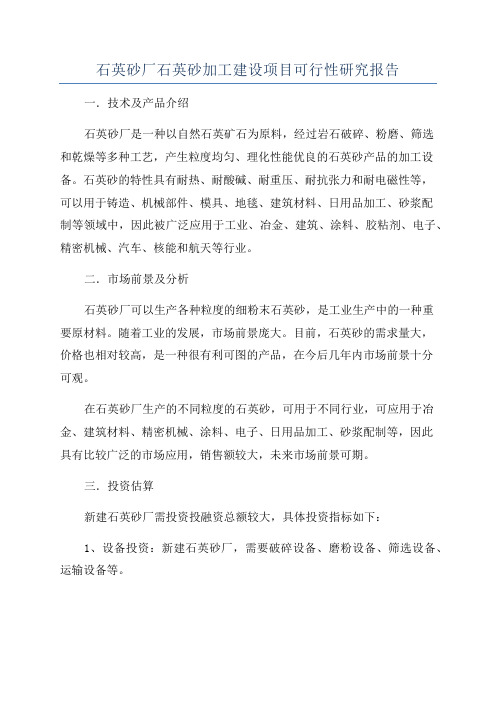 石英砂厂石英砂加工建设项目可行性研究报告

一．技术及产品介绍

石英砂厂是一种以自然石英矿石为原料，经过岩石破碎、粉磨、筛选和乾燥等多种工艺，产生粒度均匀、理化性能优良的石英砂产品的加工设备。石英砂的特性具有耐热、耐酸碱、耐重压、耐抗张力和耐电磁性等，可以用于铸造、机械部件、模具、地毯、建筑材料、日用品加工、砂浆配制等领域中，因此被广泛应用于工业、冶金、建筑、涂料、胶粘剂、电子、精密机械、汽车、核能和航天等行业。

二．市场前景及分析

石英砂厂可以生产各种粒度的细粉末石英砂，是工业生产中的一种重要原材料。随着工业的发展，市场前景庞大。目前，石英砂的需求量大，价格也相对较高，是一种很有利可图的产品，在今后几年内市场前景十分可观。

在石英砂厂生产的不同粒度的石英砂，可用于不同行业，可应用于冶金、建筑材料、精密机械、涂料、电子、日用品加工、砂浆配制等，因此具有比较广泛的市场应用，销售额较大，未来市场前景可期。

三．投资估算

新建石英砂厂需投资投融资总额较大，具体投资指标如下：

1、设备投资：新建石英砂厂，需要破碎设备、磨粉设备、筛选设备、运输设备等。